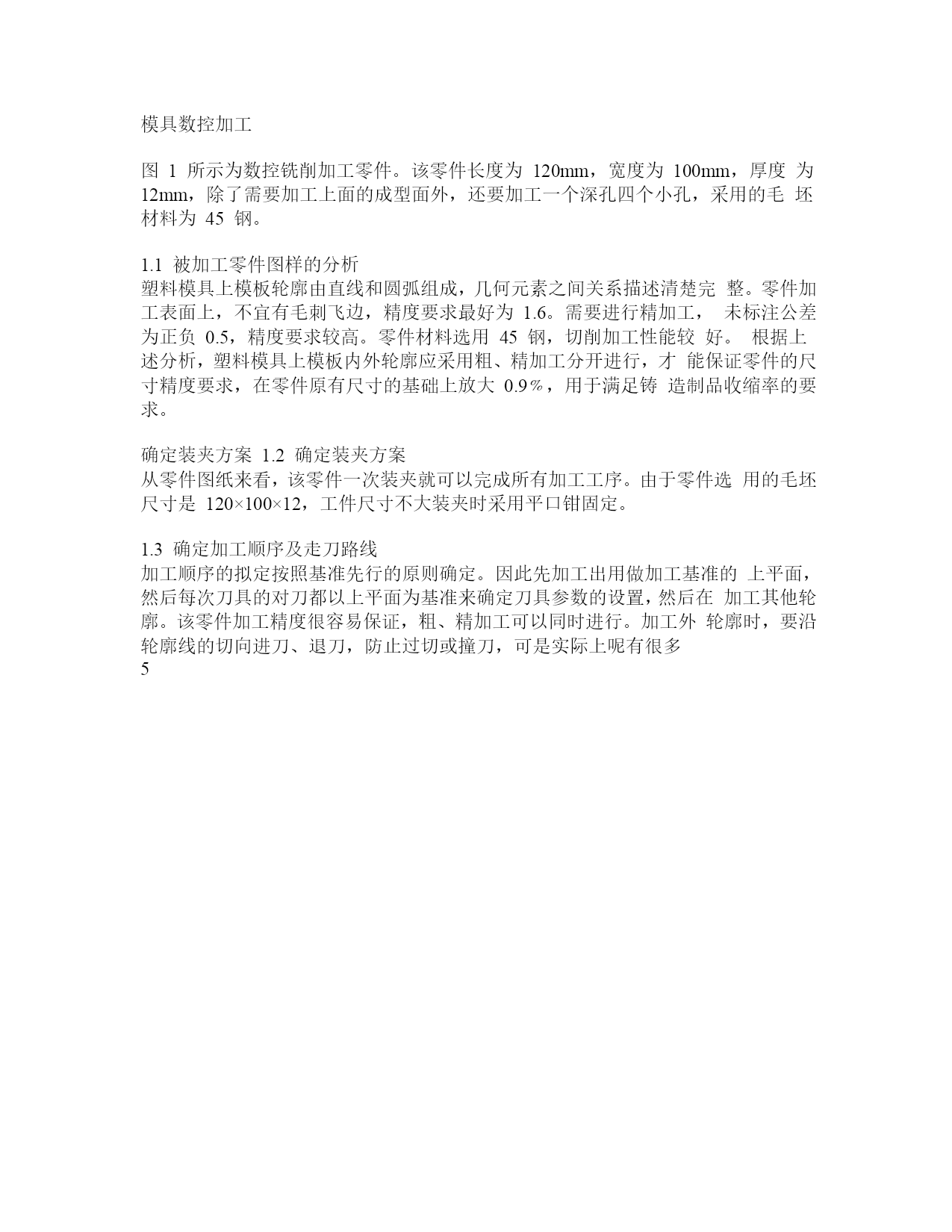 模具数控加工

图 1 所示为数控铣削加工零件。该零件长度为 120mm，宽度为 100mm，厚度 为 12mm，除了需要加工上面的成型面外，还要加工一个深孔四个小孔，采用的毛 坯材料为 45 钢。

1.1 被加工零件图样的分析
塑料模具上模板轮廓由直线和圆弧组成，几何元素之间关系描述清楚完 整。零件加工表面上，不宜有毛刺飞边，精度要求最好为 1.6。需要进行精加工， 未标注公差为正负 0.5，精度要求较高。零件材料选用 45 钢，切削加工性能较 好。 根据上述分析，塑料模具上模板内外轮廓应采用粗、精加工分开进行，才 能保证零件的尺寸精度要求，在零件原有尺寸的基础上放大 0.9％，用于满足铸 造制品收缩率的要求。

确定装夹方案 1.2 确定装夹方案
从零件图纸来看，该零件一次装夹就可以完成所有加工工序。由于零件选 用的毛坯尺寸是 120×100×12，工件尺寸不大装夹时采用平口钳固定。

1.3 确定加工顺序及走刀路线
加工顺序的拟定按照基准先行的原则确定。因此先加工出用做加工基准的 上平面，然后每次刀具的对刀都以上平面为基准来确定刀具参数的设置，然后在 加工其他轮廓。该零件加工精度很容易保证，粗、精加工可以同时进行。加工外 轮廓时，要沿轮廓线的切向进刀、退刀，防止过切或撞刀，可是实际上呢有很多
5